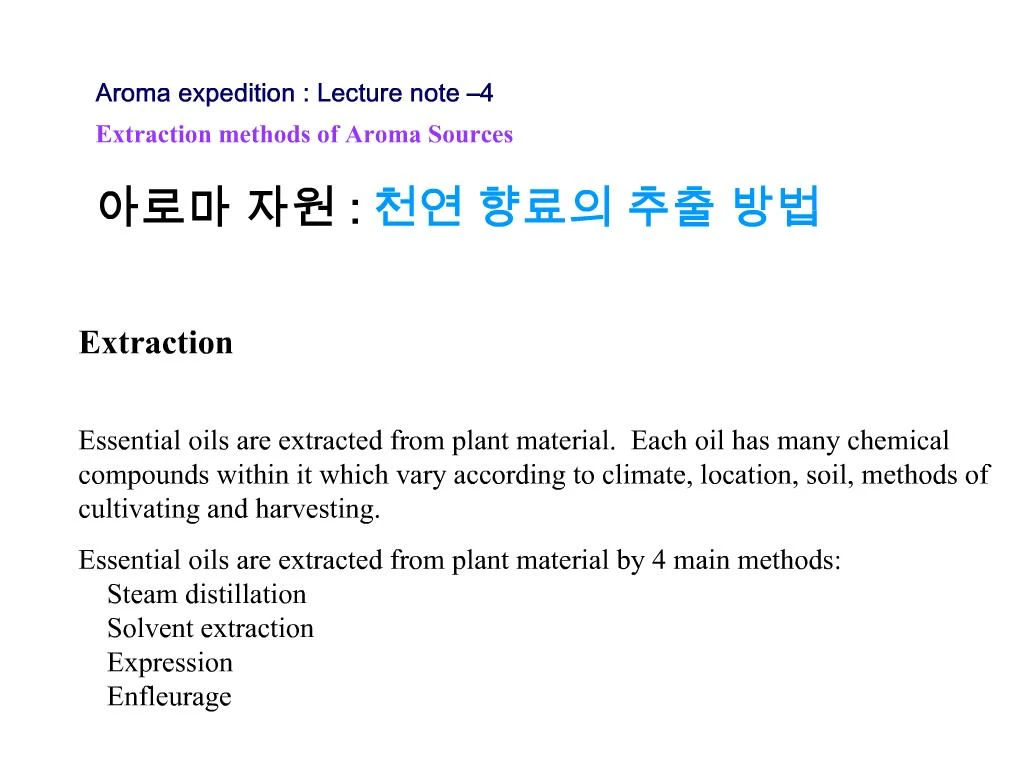 Aroma expedition : Lecture note –4

Extraction methods of Aroma Sources

아로마 자원 : 천연 향료의 추출 방법

Extraction

Essential oils are extracted from plant material. Each oil has many chemical compounds within it which vary according to climate, location, soil, methods of cultivating and harvesting.

Essential oils are extracted from plant material by 4 main methods:
Steam distillation
Solvent extraction
Expression
Enfleurage